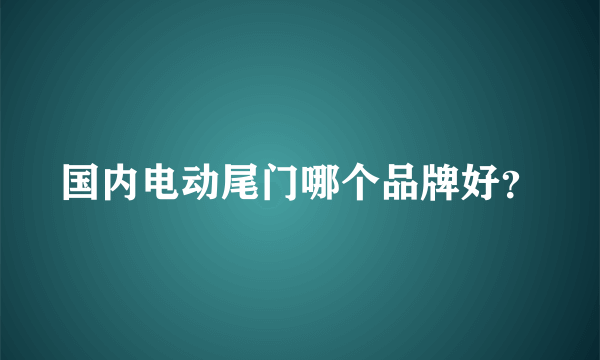 国内电动尾门哪个品牌好?